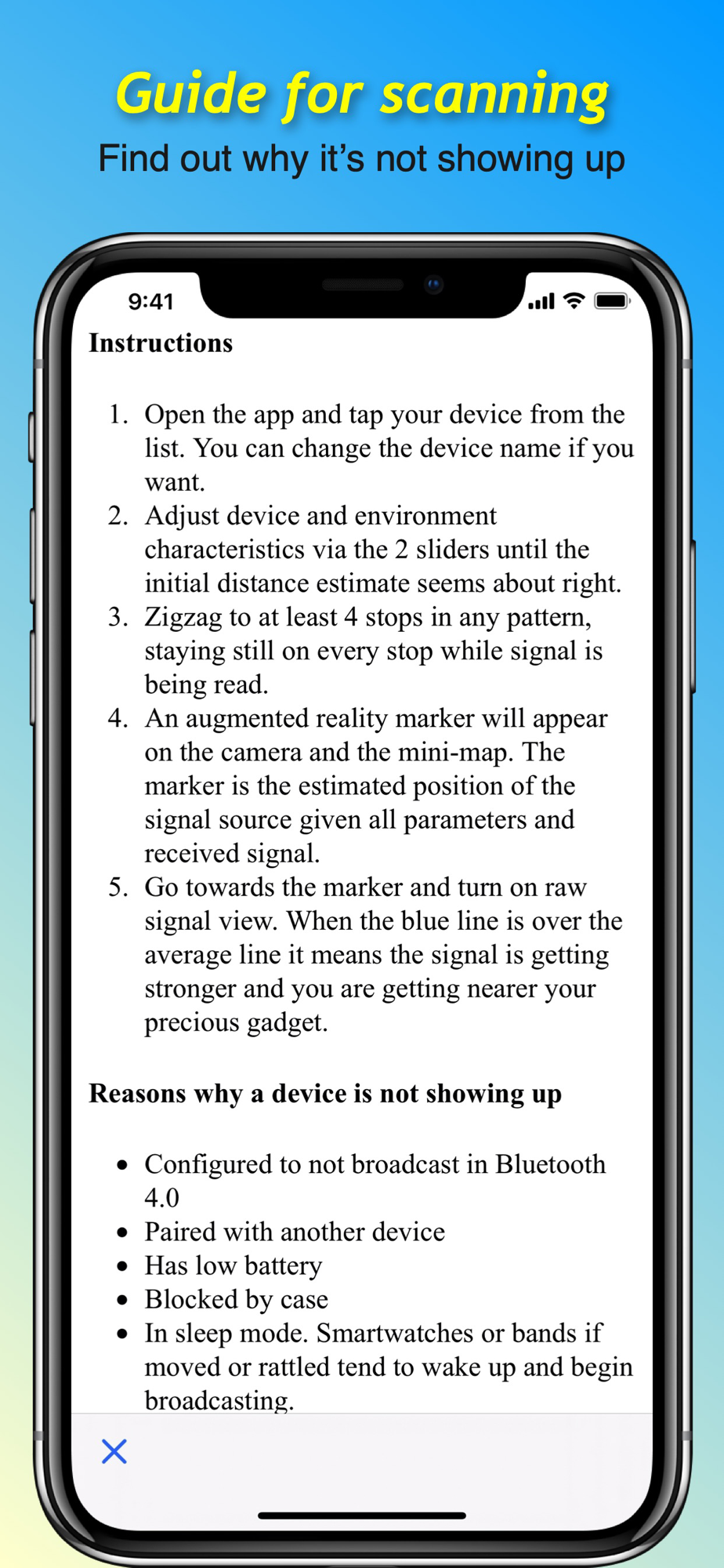 Guide for scanning
Find out why it's not showing up

9:41

Instructions

1. Open the app and tap your device from the list. You can change the device name if you want.
2. Adjust device and environment characteristics via the 2 sliders until the initial distance estimate seems about right.
3. Zigzag to at least 4 stops in any pattern, staying still on every stop while signal is being read.
4. An augmented reality marker will appear on the camera and the mini-map. The marker is the estimated position of the signal source given all parameters and received signal.
5. Go towards the marker and turn on raw signal view. When the blue line is over the average line it means the signal is getting stronger and you are getting nearer your precious gadget.

Reasons why a device is not showing up

• Configured to not broadcast in Bluetooth 4.0
• Paired with another device
• Has low battery
• Blocked by case
• In sleep mode. Smartwatches or bands if moved or rattled tend to wake up and begin broadcasting.

×